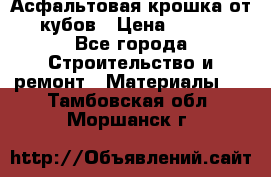 Асфальтовая крошка от кубов   Цена

Все города
Строительство и ремонт   Материалы
Тамбовская обл
Моршанск г

http://Объявлений.сайт